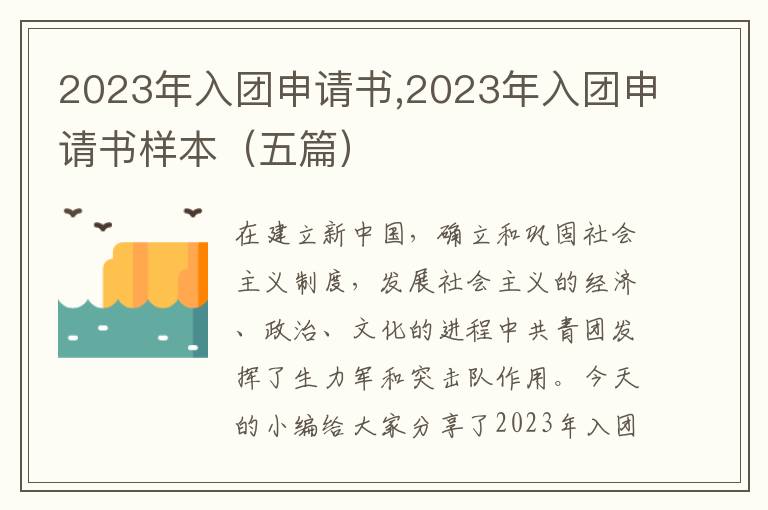 2023年入团申请书,2023年入团申请书样本（五篇）

在建立新中国，确立和巩固社会主义制度，发展社会主义的经济、政治、文化的进程中共青团发挥了生力军和突击队作用。今天的小编给大家分享了2023年入团